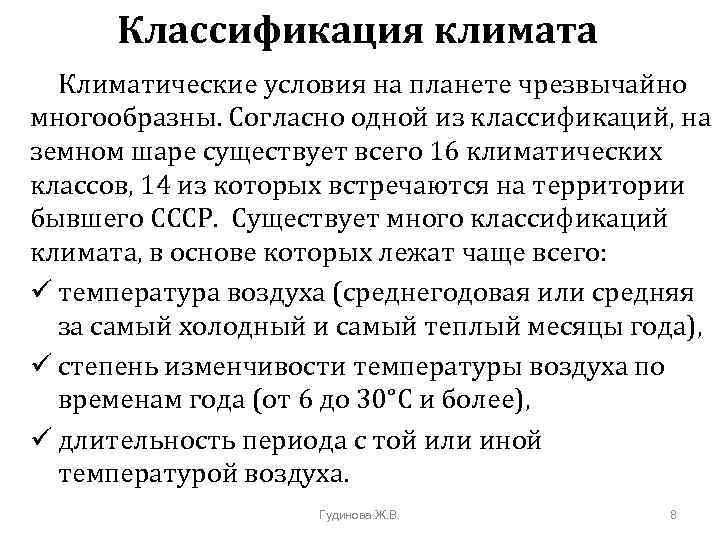 Классификация климата

Климатические условия на планете чрезвычайно многообразны. Согласно одной из классификаций, на земном шаре существует всего 16 климатических классов, 14 из которых встречаются на территории бывшего СССР. Существует много классификаций климата, в основе которых лежат чаще всего:

✓ температура воздуха (среднегодовая или средняя за самый холодный и самый теплый месяцы года),

✓ степень изменчивости температуры воздуха по временам года (от 6 до 30°С и более),

✓ длительность периода с той или иной температурой воздуха.

Гудинова Ж.В.

8